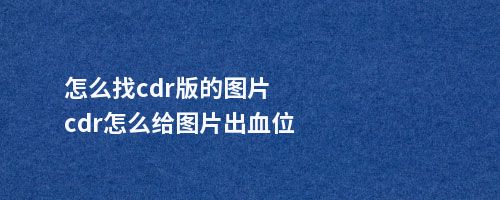 怎么找cdr版的图片
cdr怎么给图片出血位